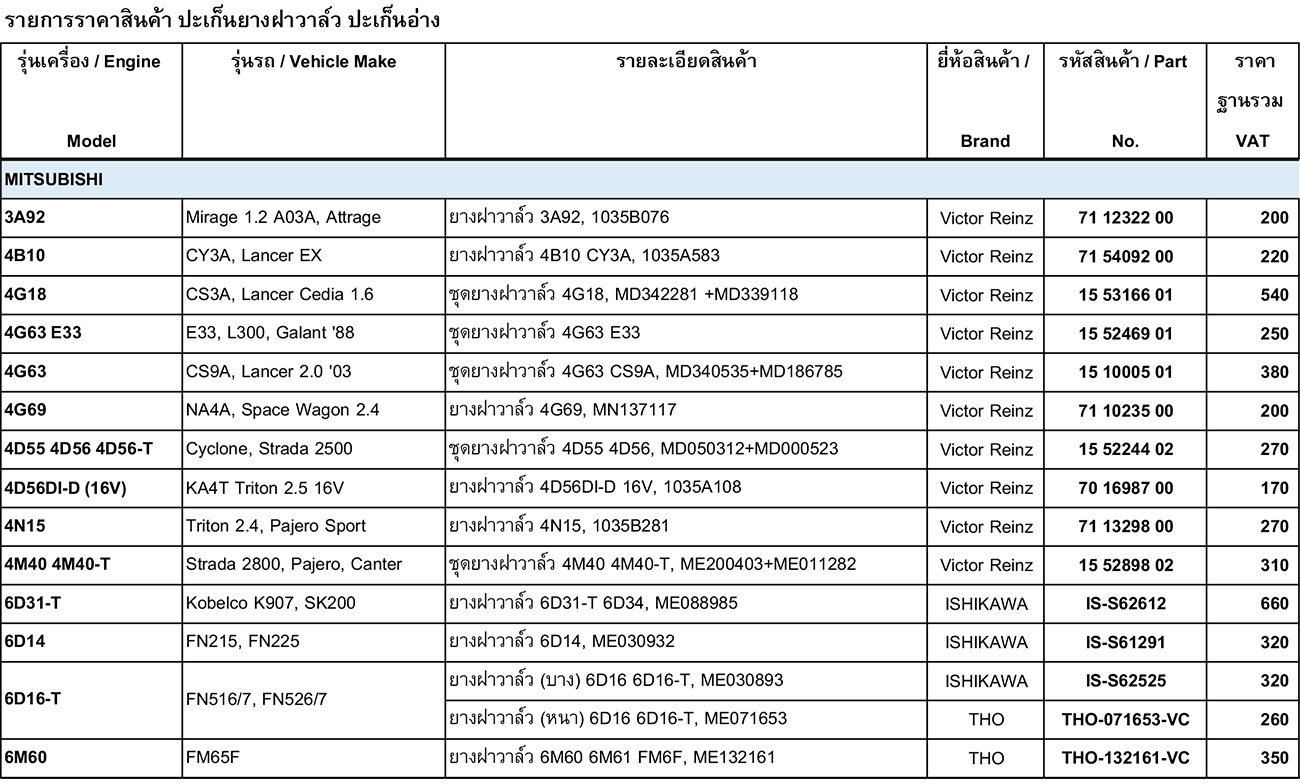 รายการราคาสินค้า ปะเก็นยางฝาวาล์ว ปะเก็นอ่าง

| รุ่นเครื่อง / Engine Model | รุ่นรถ / Vehicle Make | รายละเอียดสินค้า | ยี่ห้อสินค้า / Brand | รหัสสินค้า / Part No. | ราคาฐานรวม VAT |
|---|---|---|---|---|---|
| MITSUBISHI | | | | | |
| 3A92 | Mirage 1.2 A03A, Attrage | ยางฝาวาล์ว 3A92, 1035B076 | Victor Reinz | 71 12322 00 | 200 |
| 4B10 | CY3A, Lancer EX | ยางฝาวาล์ว 4B10 CY3A, 1035A583 | Victor Reinz | 71 54092 00 | 220 |
| 4G18 | CS3A, Lancer Cedia 1.6 | ชุดยางฝาวาล์ว 4G18, MD342281 +MD339118 | Victor Reinz | 15 53166 01 | 540 |
| 4G63 E33 | E33, L300, Galant '88 | ชุดยางฝาวาล์ว 4G63 E33 | Victor Reinz | 15 52469 01 | 250 |
| 4G63 | CS9A, Lancer 2.0 '03 | ชุดยางฝาวาล์ว 4G63 CS9A, MD340535+MD186785 | Victor Reinz | 15 10005 01 | 380 |
| 4G69 | NA4A, Space Wagon 2.4 | ยางฝาวาล์ว 4G69, MN137117 | Victor Reinz | 71 10235 00 | 200 |
| 4D55 4D56 4D56-T | Cyclone, Strada 2500 | ชุดยางฝาวาล์ว 4D55 4D56, MD050312+MD000523 | Victor Reinz | 15 52244 02 | 270 |
| 4D56DI-D (16V) | KA4T Triton 2.5 16V | ยางฝาวาล์ว 4D56DI-D 16V, 1035A108 | Victor Reinz | 70 16987 00 | 170 |
| 4N15 | Triton 2.4, Pajero Sport | ยางฝาวาล์ว 4N15, 1035B281 | Victor Reinz | 71 13298 00 | 270 |
| 4M40 4M40-T | Strada 2800, Pajero, Canter | ชุดยางฝาวาล์ว 4M40 4M40-T, ME200403+ME011282 | Victor Reinz | 15 52898 02 | 310 |
| 6D31-T | Kobelco K907, SK200 | ยางฝาวาล์ว 6D31-T 6D34, ME088985 | ISHIKAWA | IS-S62612 | 660 |
| 6D14 | FN215, FN225 | ยางฝาวาล์ว 6D14, ME030932 | ISHIKAWA | IS-S61291 | 320 |
| 6D16-T | FN516/7, FN526/7 | ยางฝาวาล์ว (บาง) 6D16 6D16-T, ME030893 | ISHIKAWA | IS-S62525 | 320 |
| | | ยางฝาวาล์ว (หนา) 6D16 6D16-T, ME071653 | THO | THO-071653-VC | 260 |
| 6M60 | FM65F | ยางฝาวาล์ว 6M60 6M61 FM6F, ME132161 | THO | THO-132161-VC | 350 |